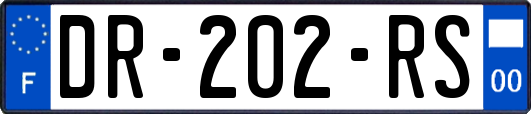 F
DR-202-RS
00